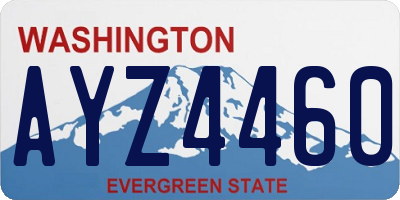 WASHINGTON
AYZ4460
EVERGREEN STATE